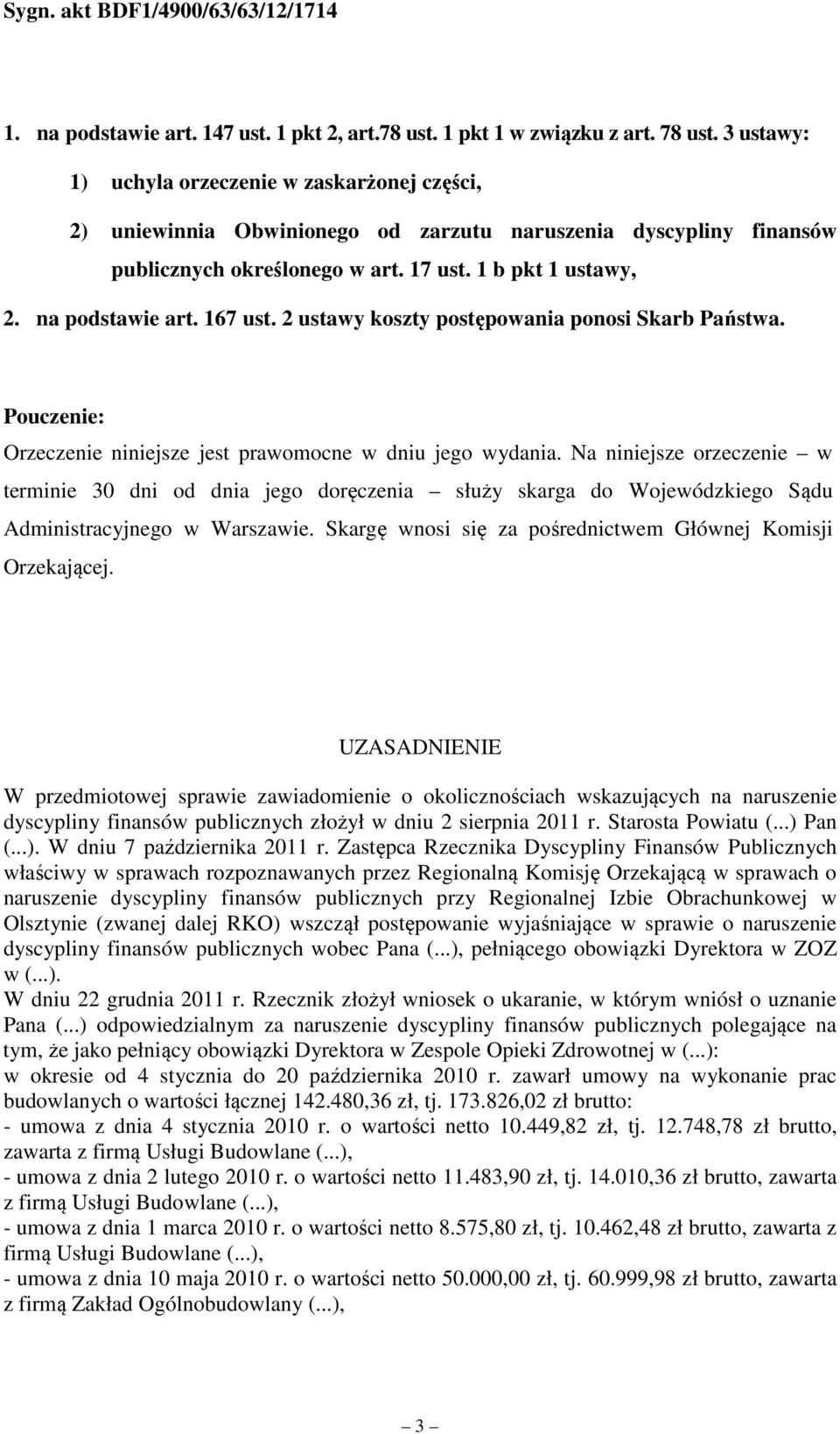 Sygn. akt BDF1/4900/63/63/12/1714

1. na podstawie art. 147 ust. 1 pkt 2, art.78 ust. 1 pkt 1 w związku z art. 78 ust. 3 ustawy:

1) uchyla orzeczenie w zaskarżonej części,

2) uniewinnia Obwinionego od zarzutu naruszenia dyscypliny finansów publicznych określonego w art. 17 ust. 1 b pkt 1 ustawy,

2. na podstawie art. 167 ust. 2 ustawy koszty postępowania ponosi Skarb Państwa.

Pouczenie:

Orzeczenie niniejsze jest prawomocne w dniu jego wydania. Na niniejsze orzeczenie – w terminie 30 dni od dnia jego doręczenia – służy skarga do Wojewódzkiego Sądu Administracyjnego w Warszawie. Skargę wnosi się za pośrednictwem Głównej Komisji Orzekającej.

UZASADNIENIE

W przedmiotowej sprawie zawiadomienie o okolicznościach wskazujących na naruszenie dyscypliny finansów publicznych złożył w dniu 2 sierpnia 2011 r. Starosta Powiatu (...) Pan (...). W dniu 7 października 2011 r. Zastępca Rzecznika Dyscypliny Finansów Publicznych właściwy w sprawach rozpoznawanych przez Regionalną Komisję Orzekającą w sprawach o naruszenie dyscypliny finansów publicznych przy Regionalnej Izbie Obrachunkowej w Olsztynie (zwanej dalej RKO) wszczął postępowanie wyjaśniające w sprawie o naruszenie dyscypliny finansów publicznych wobec Pana (...), pełniącego obowiązki Dyrektora w ZOZ w (...).
W dniu 22 grudnia 2011 r. Rzecznik złożył wniosek o ukaranie, w którym wniósł o uznanie Pana (...) odpowiedzialnym za naruszenie dyscypliny finansów publicznych polegające na tym, że jako pełniący obowiązki Dyrektora w Zespole Opieki Zdrowotnej w (...):
w okresie od 4 stycznia do 20 października 2010 r. zawarł umowy na wykonanie prac budowlanych o wartości łącznej 142.480,36 zł, tj. 173.826,02 zł brutto:
- umowa z dnia 4 stycznia 2010 r. o wartości netto 10.449,82 zł, tj. 12.748,78 zł brutto, zawarta z firmą Usługi Budowlane (...),
- umowa z dnia 2 lutego 2010 r. o wartości netto 11.483,90 zł, tj. 14.010,36 zł brutto, zawarta z firmą Usługi Budowlane (...),
- umowa z dnia 1 marca 2010 r. o wartości netto 8.575,80 zł, tj. 10.462,48 zł brutto, zawarta z firmą Usługi Budowlane (...),
- umowa z dnia 10 maja 2010 r. o wartości netto 50.000,00 zł, tj. 60.999,98 zł brutto, zawarta z firmą Zakład Ogólnobudowlany (...),

– 3 –